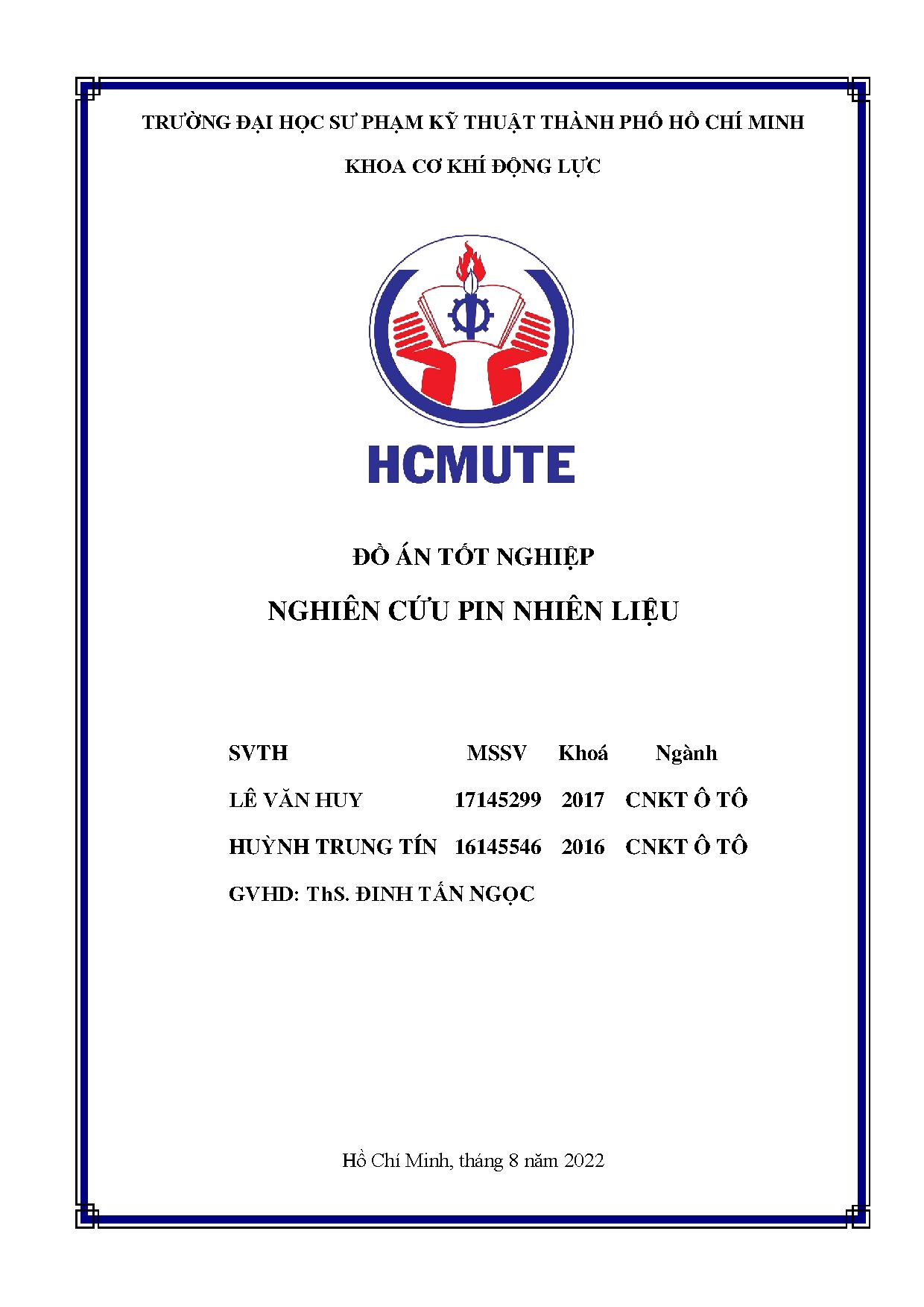 TRƯỜNG ĐẠI HỌC SƯ PHẠM KỸ THUẬT THÀNH PHỐ HỒ CHÍ MINH

KHOA CƠ KHÍ ĐỘNG LỰC

HCMUTE

ĐỒ ÁN TỐT NGHIỆP

NGHIÊN CỨU PIN NHIÊN LIỆU

| SVTH | MSSV | Khoá | Ngành |
|---|---|---|---|
| LÊ VĂN HUY | 17145299 | 2017 | CNKT Ô TÔ |
| HUỲNH TRUNG TÍN | 16145546 | 2016 | CNKT Ô TÔ |

GVHD: ThS. ĐINH TẤN NGỌC

Hồ Chí Minh, tháng 8 năm 2022